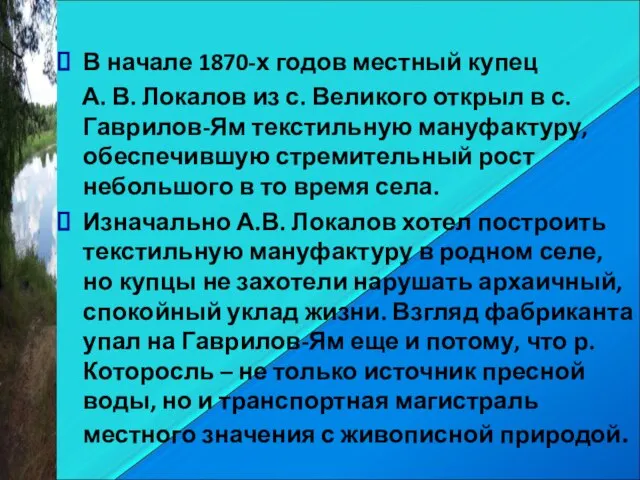 В начале 1870-х годов местный купец А. В. Локалов из с. Великого открыл в с. Гаврилов-Ям текстильную мануфактуру, обеспечившую стремительный рост небольшого в то время села.

Изначально А.В. Локалов хотел построить текстильную мануфактуру в родном селе, но купцы не захотели нарушать архаичный, спокойный уклад жизни. Взгляд фабриканта упал на Гаврилов-Ям еще и потому, что р. Которосль – не только источник пресной воды, но и транспортная магистраль местного значения с живописной природой.